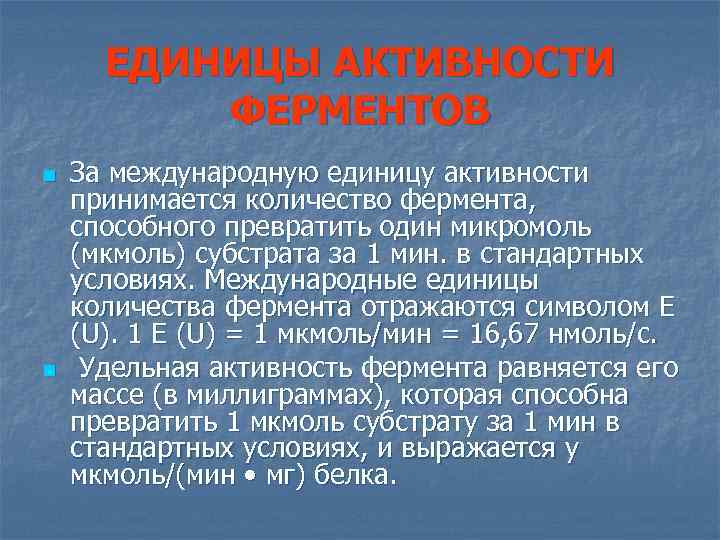 ЕДИНИЦЫ АКТИВНОСТИ ФЕРМЕНТОВ

За международную единицу активности принимается количество фермента, способного превратить один микромоль (мкмоль) субстрата за 1 мин. в стандартных условиях. Международные единицы количества фермента отражаются символом Е (U). 1 Е (U) = 1 мкмоль/мин = 16,67 нмоль/с.

Удельная активность фермента равняется его массе (в миллиграммах), которая способна превратить 1 мкмоль субстрату за 1 мин в стандартных условиях, и выражается у мкмоль/(мин • мг) белка.